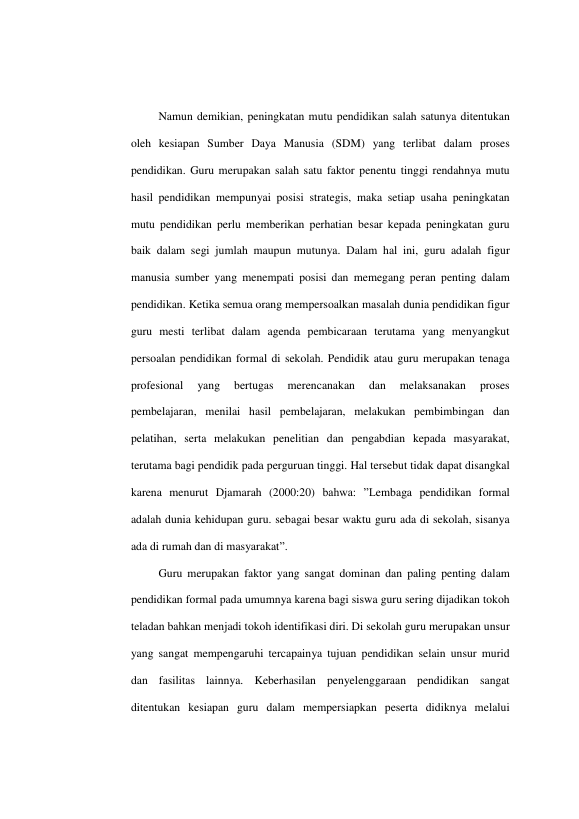 Namun demikian, peningkatan mutu pendidikan salah satunya ditentukan oleh kesiapan Sumber Daya Manusia (SDM) yang terlibat dalam proses pendidikan. Guru merupakan salah satu faktor penentu tinggi rendahnya mutu hasil pendidikan mempunyai posisi strategis, maka setiap usaha peningkatan mutu pendidikan perlu memberikan perhatian besar kepada peningkatan guru baik dalam segi jumlah maupun mutunya. Dalam hal ini, guru adalah figur manusia sumber yang menempati posisi dan memegang peran penting dalam pendidikan. Ketika semua orang mempersoalkan masalah dunia pendidikan figur guru mesti terlibat dalam agenda pembicaraan terutama yang menyangkut persoalan pendidikan formal di sekolah. Pendidik atau guru merupakan tenaga profesional yang bertugas merencanakan dan melaksanakan proses pembelajaran, menilai hasil pembelajaran, melakukan pembimbingan dan pelatihan, serta melakukan penelitian dan pengabdian kepada masyarakat, terutama bagi pendidik pada perguruan tinggi. Hal tersebut tidak dapat disangkal karena menurut Djamarah (2000:20) bahwa: "Lembaga pendidikan formal adalah dunia kehidupan guru. sebagai besar waktu guru ada di sekolah, sisanya ada di rumah dan di masyarakat".

Guru merupakan faktor yang sangat dominan dan paling penting dalam pendidikan formal pada umumnya karena bagi siswa guru sering dijadikan tokoh teladan bahkan menjadi tokoh identifikasi diri. Di sekolah guru merupakan unsur yang sangat mempengaruhi tercapainya tujuan pendidikan selain unsur murid dan fasilitas lainnya. Keberhasilan penyelenggaraan pendidikan sangat ditentukan kesiapan guru dalam mempersiapkan peserta didiknya melalui